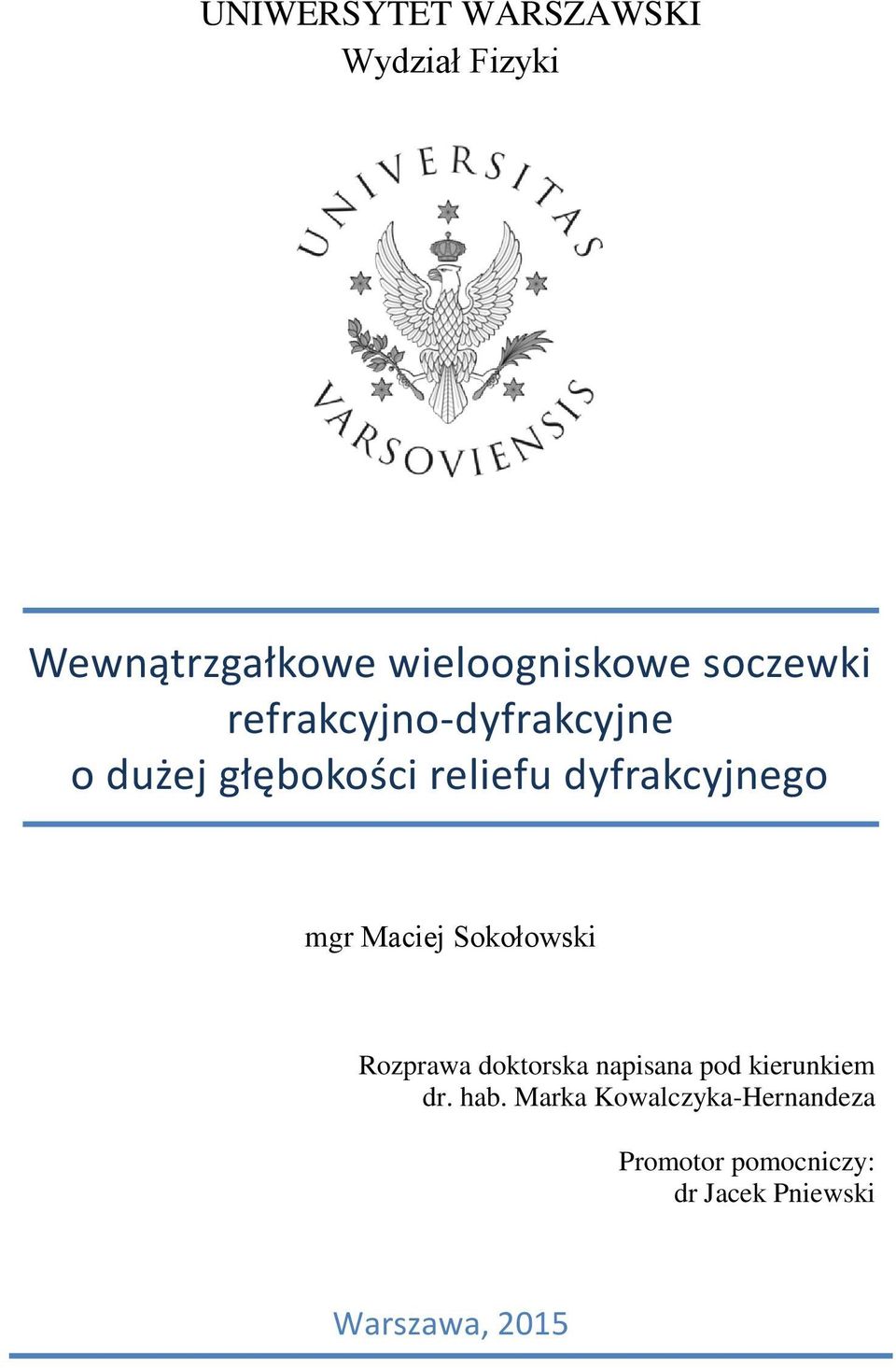 UNIWERSYTET WARSZAWSKI
Wydział Fizyki

UNIVERSITAS
VARSOVIENSIS

Wewnątrzgałkowe wieloogniskowe soczewki refrakcyjno-dyfrakcyjne o dużej głębokości reliefu dyfrakcyjnego

mgr Maciej Sokołowski

Rozprawa doktorska napisana pod kierunkiem
dr. hab. Marka Kowalczyka-Hernandeza

Promotor pomocniczy:
dr Jacek Pniewski

Warszawa, 2015